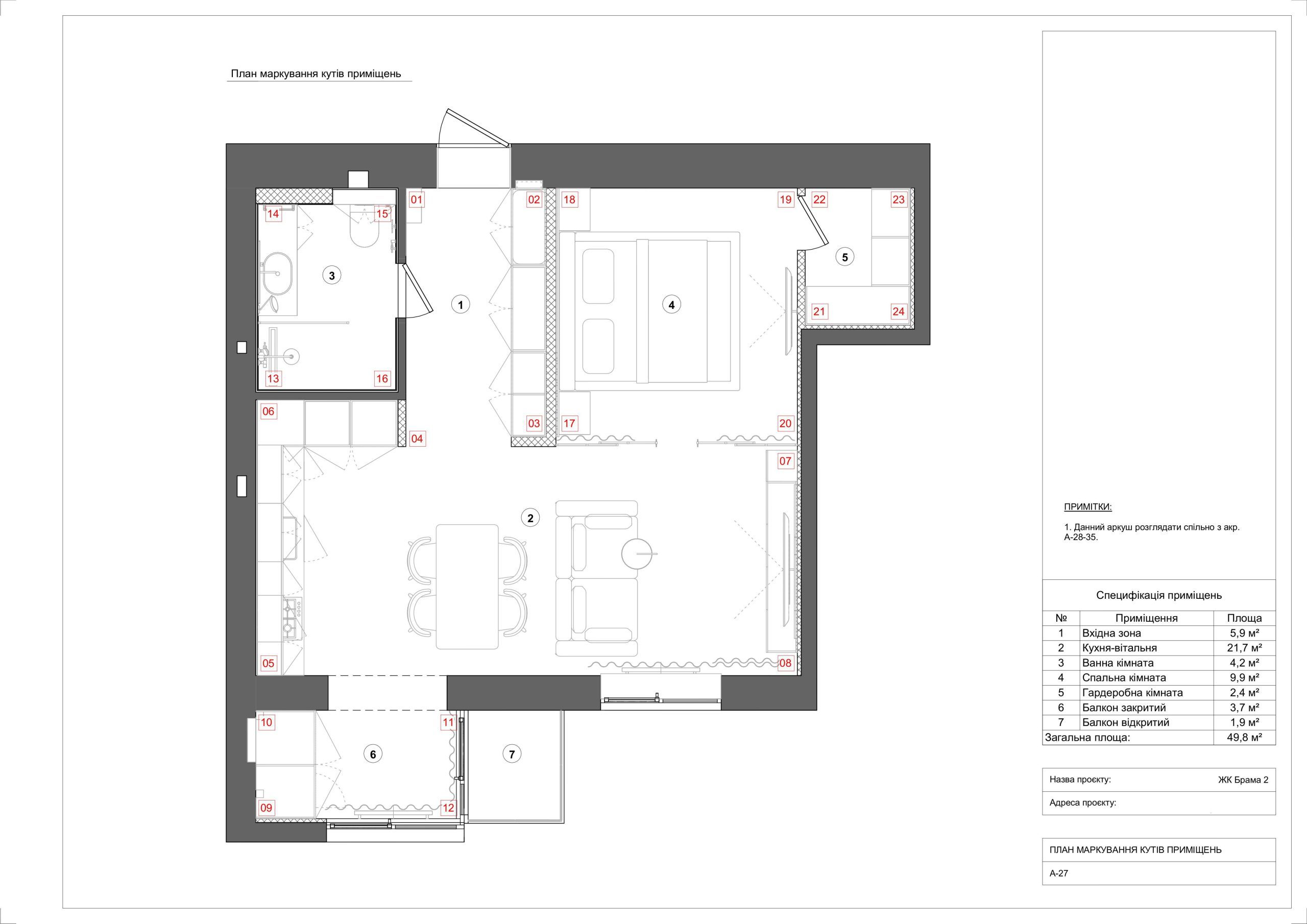 План маркування кутів приміщень

01
02
18
19
22
23
14
15
3
1
4
5
21
24
13
16
06
04
03
17
20
07
2
05
08
10
11
6
7
09
12

ПРИМІТКИ:

1. Данний аркуш розглядати спільно з акр. А-28-35.

Специфікація приміщень

| № | Приміщення | Площа |
|---|---|---|
| 1 | Вхідна зона | 5,9 м² |
| 2 | Кухня-вітальня | 21,7 м² |
| 3 | Ванна кімната | 4,2 м² |
| 4 | Спальна кімната | 9,9 м² |
| 5 | Гардеробна кімната | 2,4 м² |
| 6 | Балкон закритий | 3,7 м² |
| 7 | Балкон відкритий | 1,9 м² |
| Загальна площа: | | 49,8 м² |

Назва проєкту: ЖК Брама 2
Адреса проєкту:

ПЛАН МАРКУВАННЯ КУТІВ ПРИМІЩЕНЬ
А-27